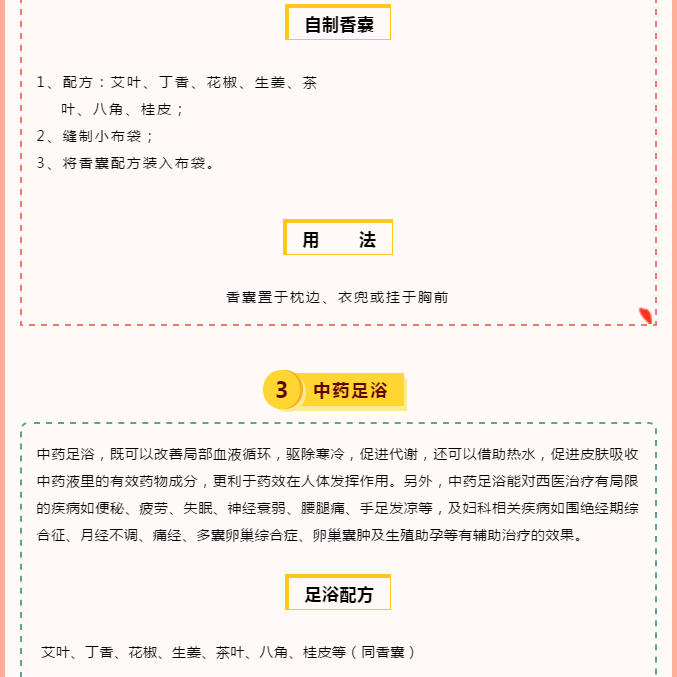 自制香囊

1、配方：艾叶、丁香、花椒、生姜、茶叶、八角、桂皮；
2、缝制小布袋；
3、将香囊配方装入布袋。

用　　法

香囊置于枕边、衣兜或挂于胸前

3 中药足浴

中药足浴，既可以改善局部血液循环，驱除寒冷，促进代谢，还可以借助热水，促进皮肤吸收中药液里的有效药物成分，更利于药效在人体发挥作用。另外，中药足浴能对西医治疗有局限的疾病如便秘、疲劳、失眠、神经衰弱、腰腿痛、手足发凉等，及妇科相关疾病如围绝经期综合征、月经不调、痛经、多囊卵巢综合症、卵巢囊肿及生殖助孕等有辅助治疗的效果。

足浴配方

艾叶、丁香、花椒、生姜、茶叶、八角、桂皮等（同香囊）